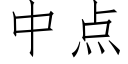 中点